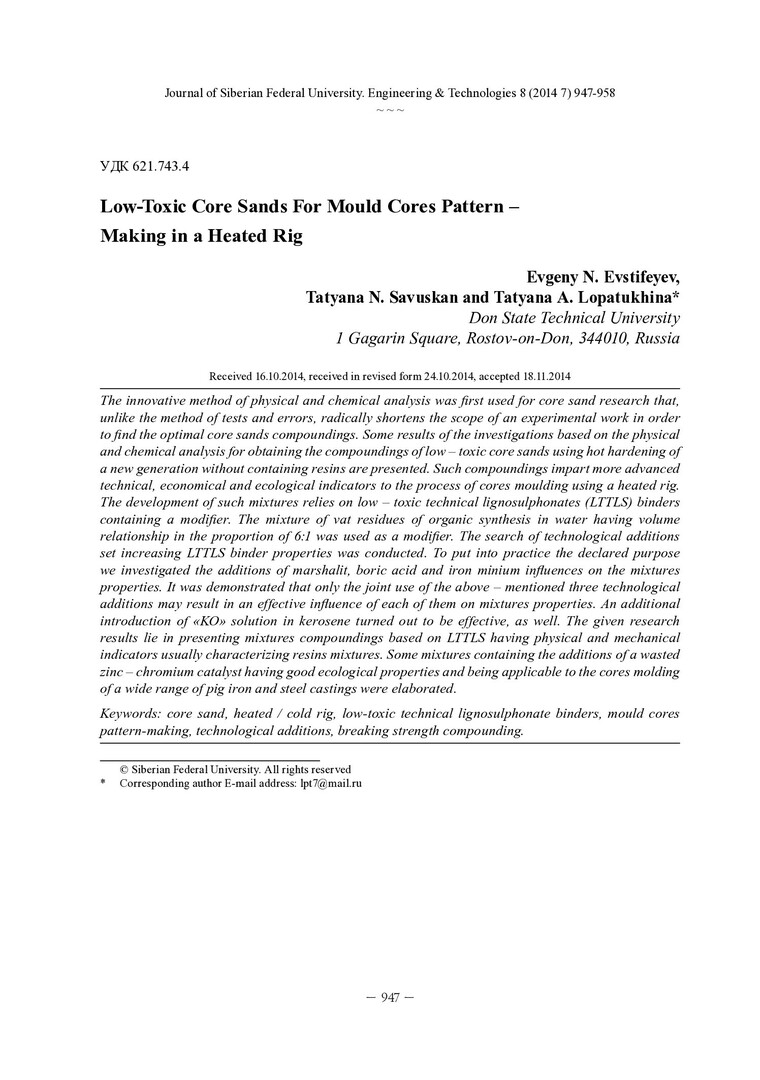 Journal of Siberian Federal University. Engineering & Technologies 8 (2014 7) 947-958
~ ~ ~

УДК 621.743.4

Low-Toxic Core Sands For Mould Cores Pattern – Making in a Heated Rig

Evgeny N. Evstifeyev,
Tatyana N. Savuskan and Tatyana A. Lopatukhina*
Don State Technical University
1 Gagarin Square, Rostov-on-Don, 344010, Russia

Received 16.10.2014, received in revised form 24.10.2014, accepted 18.11.2014

The innovative method of physical and chemical analysis was first used for core sand research that, unlike the method of tests and errors, radically shortens the scope of an experimental work in order to find the optimal core sands compoundings. Some results of the investigations based on the physical and chemical analysis for obtaining the compoundings of low – toxic core sands using hot hardening of a new generation without containing resins are presented. Such compoundings impart more advanced technical, economical and ecological indicators to the process of cores moulding using a heated rig. The development of such mixtures relies on low – toxic technical lignosulphonates (LTTLS) binders containing a modifier. The mixture of vat residues of organic synthesis in water having volume relationship in the proportion of 6:1 was used as a modifier. The search of technological additions set increasing LTTLS binder properties was conducted. To put into practice the declared purpose we investigated the additions of marshalit, boric acid and iron minium influences on the mixtures properties. It was demonstrated that only the joint use of the above – mentioned three technological additions may result in an effective influence of each of them on mixtures properties. An additional introduction of «KO» solution in kerosene turned out to be effective, as well. The given research results lie in presenting mixtures compoundings based on LTTLS having physical and mechanical indicators usually characterizing resins mixtures. Some mixtures containing the additions of a wasted zinc – chromium catalyst having good ecological properties and being applicable to the cores molding of a wide range of pig iron and steel castings were elaborated.

Keywords: core sand, heated / cold rig, low-toxic technical lignosulphonate binders, mould cores pattern-making, technological additions, breaking strength compounding.

© Siberian Federal University. All rights reserved
* Corresponding author E-mail address: lpt7@mail.ru

– 947 –